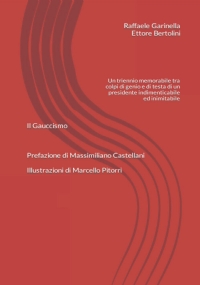 Raffaele Garinella
Ettore Bertolini

Un triennio memorabile tra colpi di genio e di testa di un presidente indimenticabile ed inimitabile

Il Gauccismo

Prefazione di Massimiliano Castellani

Illustrazioni di Marcello Pitorri